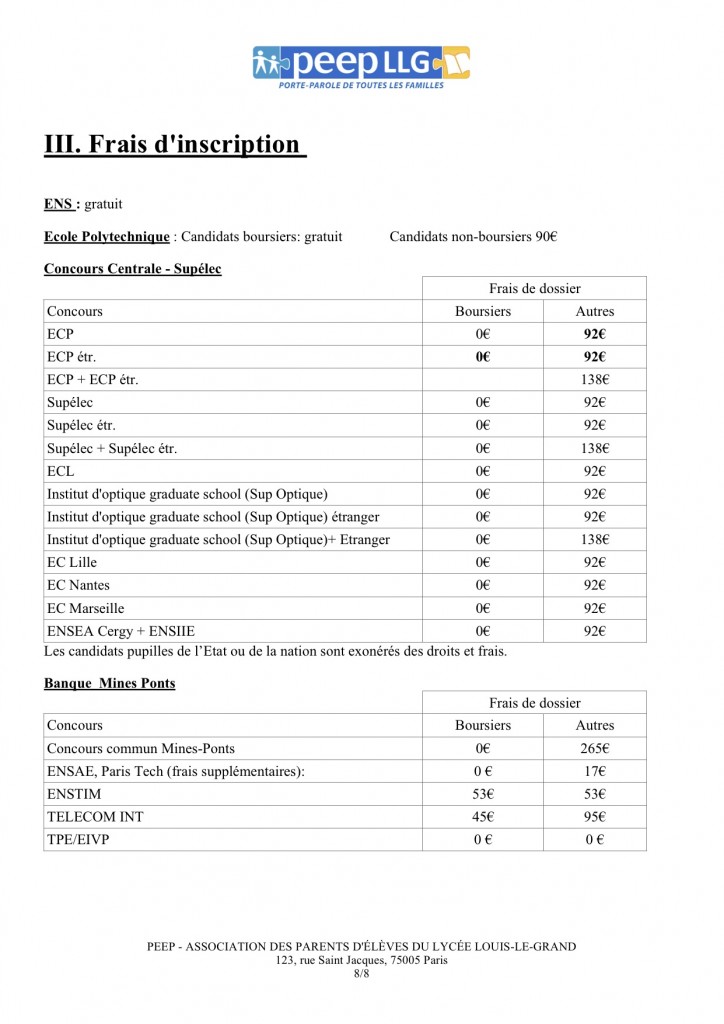 peep LLG
PORTE-PAROLE DE TOUTES LES FAMILLES

III. Frais d'inscription

ENS : gratuit

Ecole Polytechnique : Candidats boursiers: gratuit Candidats non-boursiers 90€

Concours Centrale - Supélec

| | Frais de dossier | |
|---|---|---|
| Concours | Boursiers | Autres |
| ECP | 0€ | 92€ |
| ECP étr. | 0€ | 92€ |
| ECP + ECP étr. | | 138€ |
| Supélec | 0€ | 92€ |
| Supélec étr. | 0€ | 92€ |
| Supélec + Supélec étr. | 0€ | 138€ |
| ECL | 0€ | 92€ |
| Institut d'optique graduate school (Sup Optique) | 0€ | 92€ |
| Institut d'optique graduate school (Sup Optique) étranger | 0€ | 92€ |
| Institut d'optique graduate school (Sup Optique)+ Etranger | 0€ | 138€ |
| EC Lille | 0€ | 92€ |
| EC Nantes | 0€ | 92€ |
| EC Marseille | 0€ | 92€ |
| ENSEA Cergy + ENSIIE | 0€ | 92€ |

Les candidats pupilles de l'Etat ou de la nation sont exonérés des droits et frais.

Banque Mines Ponts

| | Frais de dossier | |
|---|---|---|
| Concours | Boursiers | Autres |
| Concours commun Mines-Ponts | 0€ | 265€ |
| ENSAE, Paris Tech (frais supplémentaires): | 0 € | 17€ |
| ENSTIM | 53€ | 53€ |
| TELECOM INT | 45€ | 95€ |
| TPE/EIVP | 0 € | 0 € |

PEEP - ASSOCIATION DES PARENTS D'ÉLÈVES DU LYCÉE LOUIS-LE-GRAND
123, rue Saint Jacques, 75005 Paris
8/8